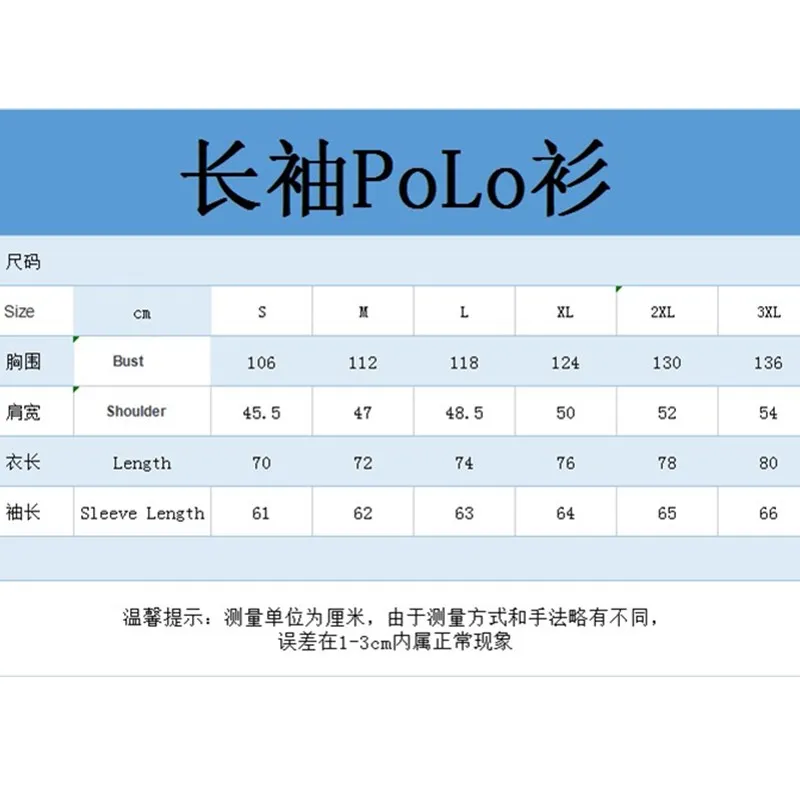 长袖PoLo衫

尺码

| Size | cm | S | M | L | XL | 2XL | 3XL |
|---|---|---|---|---|---|---|---|
| 胸围 | Bust | 106 | 112 | 118 | 124 | 130 | 136 |
| 肩宽 | Shoulder | 45.5 | 47 | 48.5 | 50 | 52 | 54 |
| 衣长 | Length | 70 | 72 | 74 | 76 | 78 | 80 |
| 袖长 | Sleeve Length | 61 | 62 | 63 | 64 | 65 | 66 |

温馨提示：测量单位为厘米，由于测量方式和手法略有不同，误差在1-3cm内属正常现象